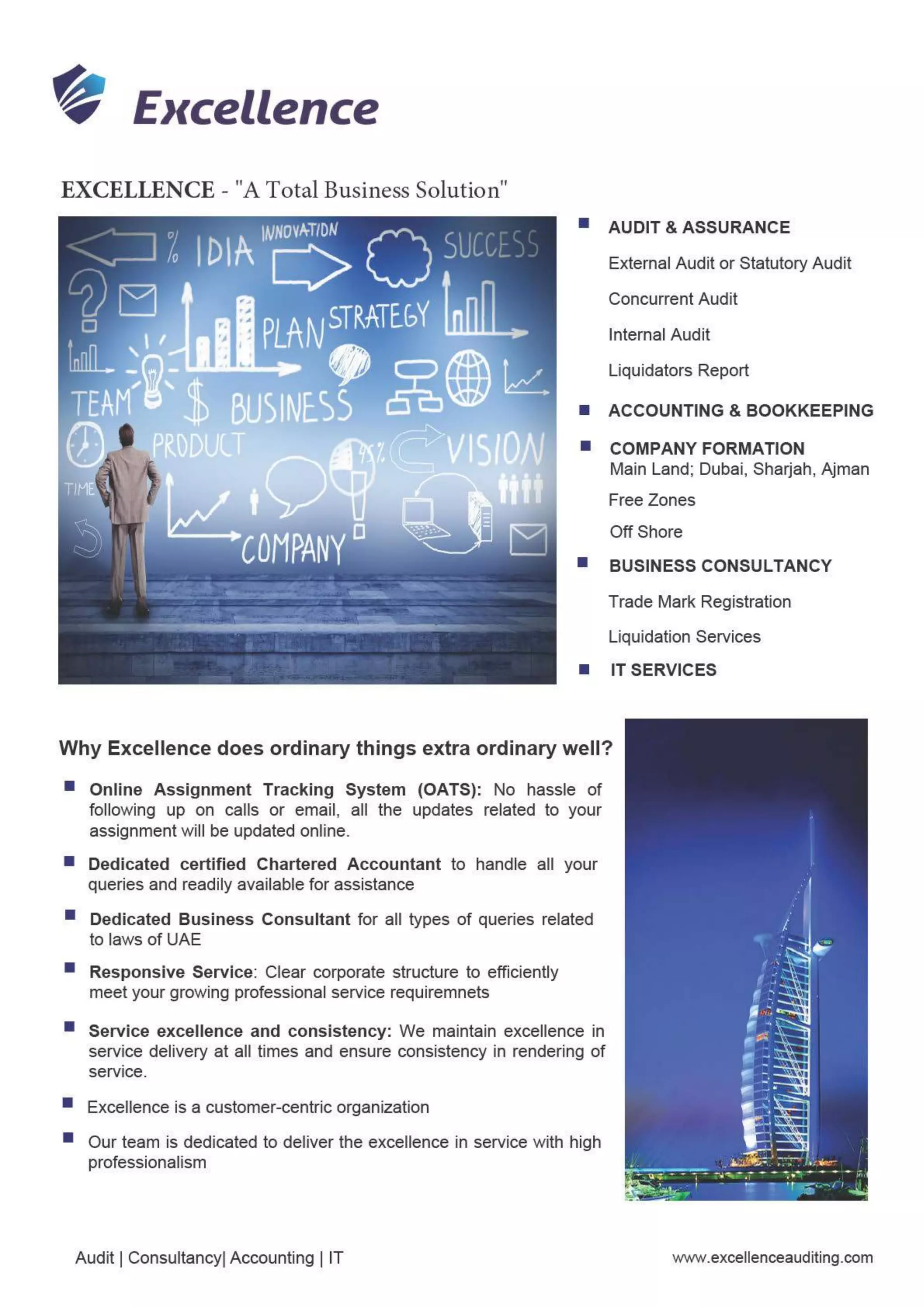 Excellence

EXCELLENCE - "A Total Business Solution"

% IDIA INNOVATION SUCCESS PLAN STRATEGY TEAM $ BUSINESS PRODUCT 45% VISION TIME COMPANY

AUDIT & ASSURANCE

External Audit or Statutory Audit

Concurrent Audit

Internal Audit

Liquidators Report

ACCOUNTING & BOOKKEEPING

COMPANY FORMATION
Main Land; Dubai, Sharjah, Ajman

Free Zones

Off Shore

BUSINESS CONSULTANCY

Trade Mark Registration

Liquidation Services

IT SERVICES

Why Excellence does ordinary things extra ordinary well?

Online Assignment Tracking System (OATS): No hassle of following up on calls or email, all the updates related to your assignment will be updated online.

Dedicated certified Chartered Accountant to handle all your queries and readily available for assistance

Dedicated Business Consultant for all types of queries related to laws of UAE

Responsive Service: Clear corporate structure to efficiently meet your growing professional service requiremnets

Service excellence and consistency: We maintain excellence in service delivery at all times and ensure consistency in rendering of service.

Excellence is a customer-centric organization

Our team is dedicated to deliver the excellence in service with high professionalism

Audit | Consultancy| Accounting | IT

www.excellenceauditing.com